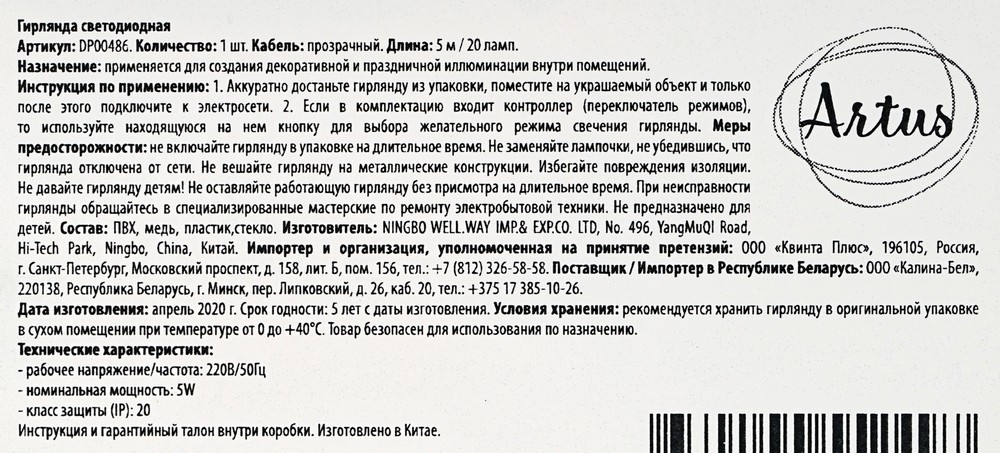 Гирлянда светодиодная
Артикул: DP00486. Количество: 1 шт. Кабель: прозрачный. Длина: 5 м / 20 ламп.
Назначение: применяется для создания декоративной и праздничной иллюминации внутри помещений.
Инструкция по применению: 1. Аккуратно достаньте гирлянду из упаковки, поместите на украшаемый объект и только после этого подключите к электросети. 2. Если в комплектацию входит контроллер (переключатель режимов), то используйте находящуюся на нем кнопку для выбора желательного режима свечения гирлянды. Меры предосторожности: не включайте гирлянду в упаковке на длительное время. Не заменяйте лампочки, не убедившись, что гирлянда отключена от сети. Не вешайте гирлянду на металлические конструкции. Избегайте повреждения изоляции. Не давайте гирлянду детям! Не оставляйте работающую гирлянду без присмотра на длительное время. При неисправности гирлянды обращайтесь в специализированные мастерские по ремонту электробытовой техники. Не предназначено для детей. Состав: ПВХ, медь, пластик,стекло. Изготовитель: NINGBO WELL.WAY IMP.& EXP.CO. LTD, No. 496, YangMuQI Road, Hi-Tech Park, Ningbo, China, Китай. Импортер и организация, уполномоченная на принятие претензий: ООО «Квинта Плюс», 196105, Россия, г. Санкт-Петербург, Московский проспект, д. 158, лит. Б, пом. 156, тел.: +7 (812) 326-58-58. Поставщик / Импортер в Республике Беларусь: ООО «Калина-Бел», 220138, Республика Беларусь, г. Минск, пер. Липковский, д. 26, каб. 20, тел.: +375 17 385-10-26.
Дата изготовления: апрель 2020 г. Срок годности: 5 лет с даты изготовления. Условия хранения: рекомендуется хранить гирлянду в оригинальной упаковке в сухом помещении при температуре от 0 до +40°С. Товар безопасен для использования по назначению.
Технические характеристики:
- рабочее напряжение/частота: 220В/50Гц
- номинальная мощность: 5W
- класс защиты (IP): 20
Инструкция и гарантийный талон внутри коробки. Изготовлено в Китае.

Artus